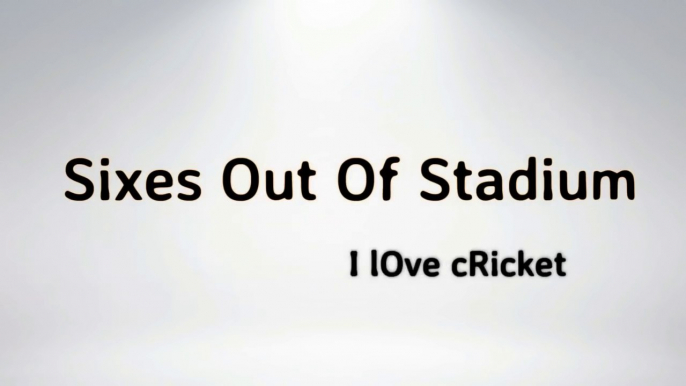 Sixes Out Of Stadium

I lOve cRicket